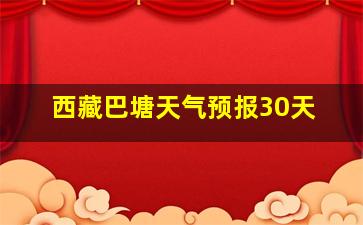 西藏巴塘天气预报30天